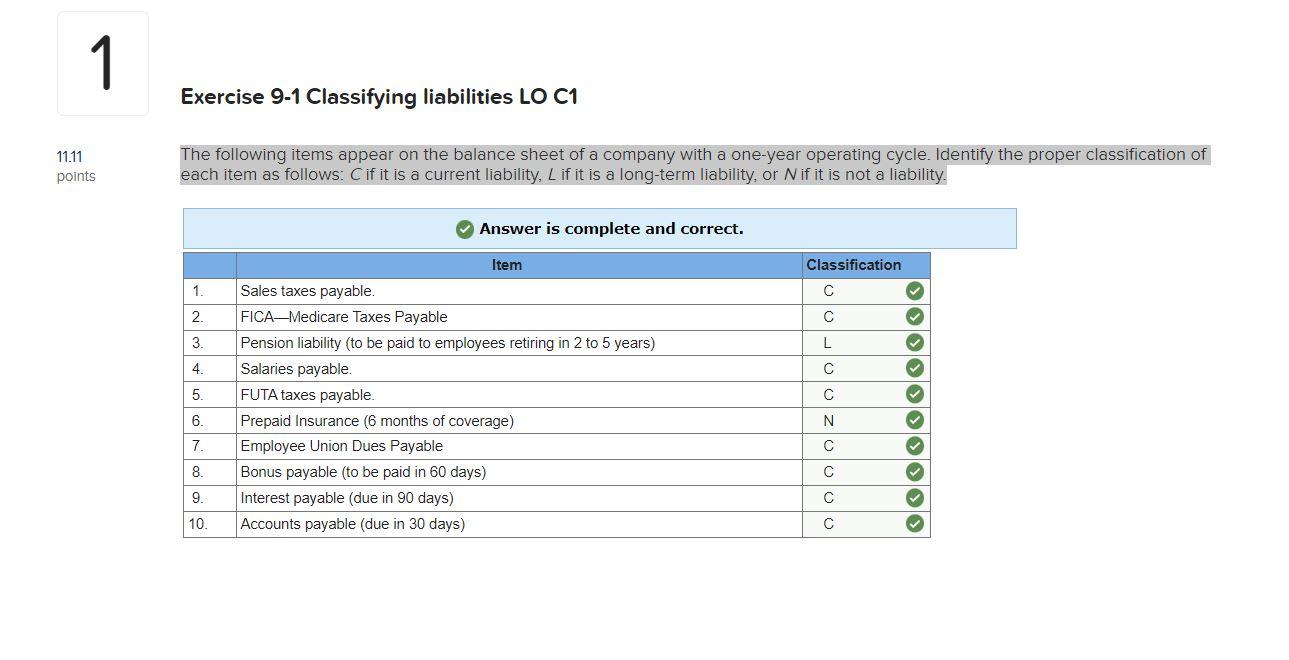 1

Exercise 9-1 Classifying liabilities LO C1

11.11
points

The following items appear on the balance sheet of a company with a one-year operating cycle. Identify the proper classification of each item as follows: C if it is a current liability, L if it is a long-term liability, or N if it is not a liability.

Answer is complete and correct.

| | Item | Classification |
|---|---|---|
| 1. | Sales taxes payable. | C |
| 2. | FICA—Medicare Taxes Payable | C |
| 3. | Pension liability (to be paid to employees retiring in 2 to 5 years) | L |
| 4. | Salaries payable. | C |
| 5. | FUTA taxes payable. | C |
| 6. | Prepaid Insurance (6 months of coverage) | N |
| 7. | Employee Union Dues Payable | C |
| 8. | Bonus payable (to be paid in 60 days) | C |
| 9. | Interest payable (due in 90 days) | C |
| 10. | Accounts payable (due in 30 days) | C |